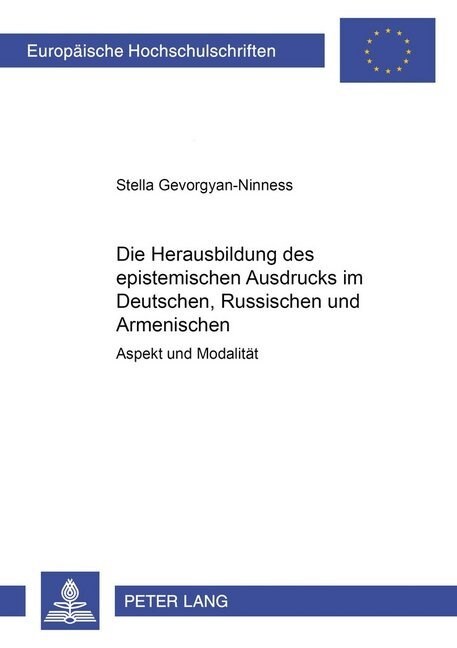 Europäische Hochschulschriften

Stella Gevorgyan-Ninness

Die Herausbildung des epistemischen Ausdrucks im Deutschen, Russischen und Armenischen

Aspekt und Modalität

PETER LANG